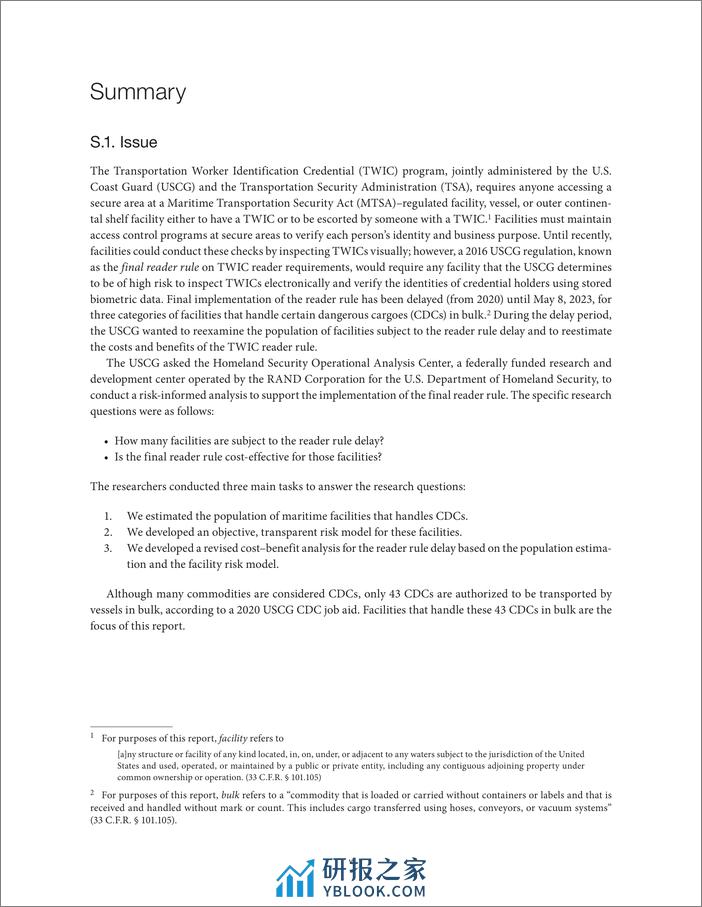 Summary

S.1. Issue

The Transportation Worker Identification Credential (TWIC) program, jointly administered by the U.S. Coast Guard (USCG) and the Transportation Security Administration (TSA), requires anyone accessing a secure area at a Maritime Transportation Security Act (MTSA)–regulated facility, vessel, or outer continental shelf facility either to have a TWIC or to be escorted by someone with a TWIC.$^1$ Facilities must maintain access control programs at secure areas to verify each person's identity and business purpose. Until recently, facilities could conduct these checks by inspecting TWICs visually; however, a 2016 USCG regulation, known as the final reader rule on TWIC reader requirements, would require any facility that the USCG determines to be of high risk to inspect TWICs electronically and verify the identities of credential holders using stored biometric data. Final implementation of the reader rule has been delayed (from 2020) until May 8, 2023, for three categories of facilities that handle certain dangerous cargoes (CDCs) in bulk.$^2$ During the delay period, the USCG wanted to reexamine the population of facilities subject to the reader rule delay and to reestimate the costs and benefits of the TWIC reader rule.

The USCG asked the Homeland Security Operational Analysis Center, a federally funded research and development center operated by the RAND Corporation for the U.S. Department of Homeland Security, to conduct a risk-informed analysis to support the implementation of the final reader rule. The specific research questions were as follows:

• How many facilities are subject to the reader rule delay?
• Is the final reader rule cost-effective for those facilities?

The researchers conducted three main tasks to answer the research questions:

1. We estimated the population of maritime facilities that handles CDCs.
2. We developed an objective, transparent risk model for these facilities.
3. We developed a revised cost–benefit analysis for the reader rule delay based on the population estimation and the facility risk model.

Although many commodities are considered CDCs, only 43 CDCs are authorized to be transported by vessels in bulk, according to a 2020 USCG CDC job aid. Facilities that handle these 43 CDCs in bulk are the focus of this report.

$^1$ For purposes of this report, facility refers to

[a]ny structure or facility of any kind located, in, on, under, or adjacent to any waters subject to the jurisdiction of the United States and used, operated, or maintained by a public or private entity, including any contiguous adjoining property under common ownership or operation. (33 C.F.R. § 101.105)

$^2$ For purposes of this report, bulk refers to a "commodity that is loaded or carried without containers or labels and that is received and handled without mark or count. This includes cargo transferred using hoses, conveyors, or vacuum systems" (33 C.F.R. § 101.105).

研报之家
YBLOOK.COM